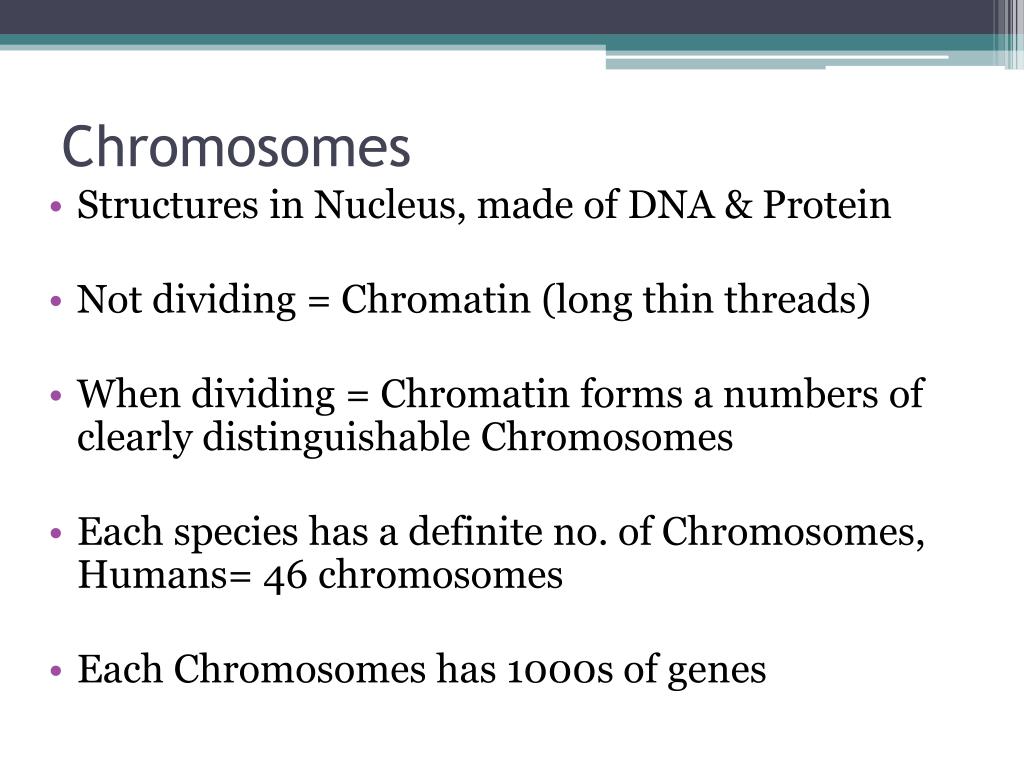 Chromosomes

• Structures in Nucleus, made of DNA & Protein

• Not dividing = Chromatin (long thin threads)

• When dividing = Chromatin forms a numbers of clearly distinguishable Chromosomes

• Each species has a definite no. of Chromosomes, Humans= 46 chromosomes

• Each Chromosomes has 1000s of genes